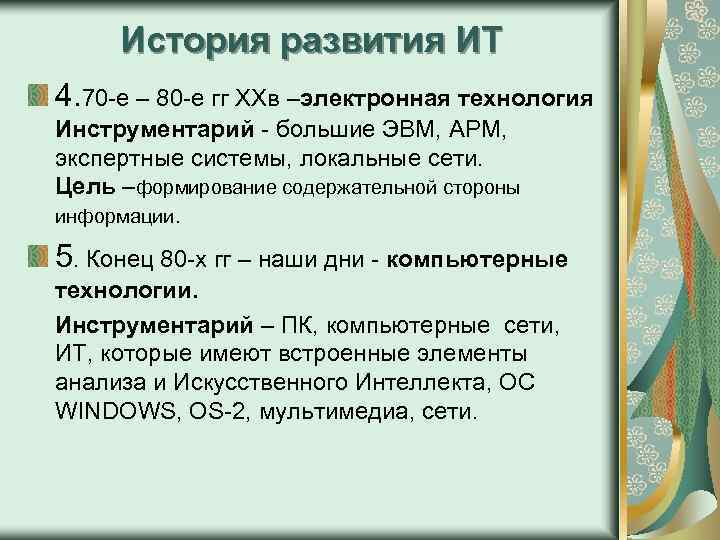 История развития ИТ

4.70-е – 80-е гг XXв –электронная технология
Инструментарий - большие ЭВМ, АРМ, экспертные системы, локальные сети.
Цель –формирование содержательной стороны информации.

5. Конец 80-х гг – наши дни - компьютерные технологии.

Инструментарий – ПК, компьютерные сети, ИТ, которые имеют встроенные элементы анализа и Искусственного Интеллекта, ОС WINDOWS, OS-2, мультимедиа, сети.